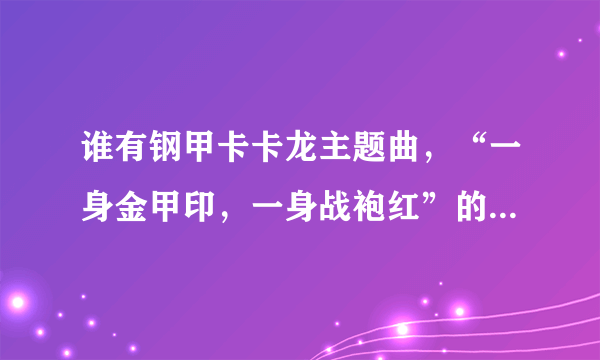 谁有钢甲卡卡龙主题曲，“一身金甲印，一身战袍红”的...